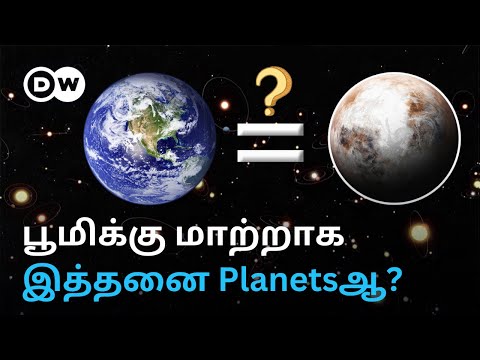 DW

?

=

பூமிக்கு மாற்றாக
இத்தனை Planetsஆ?